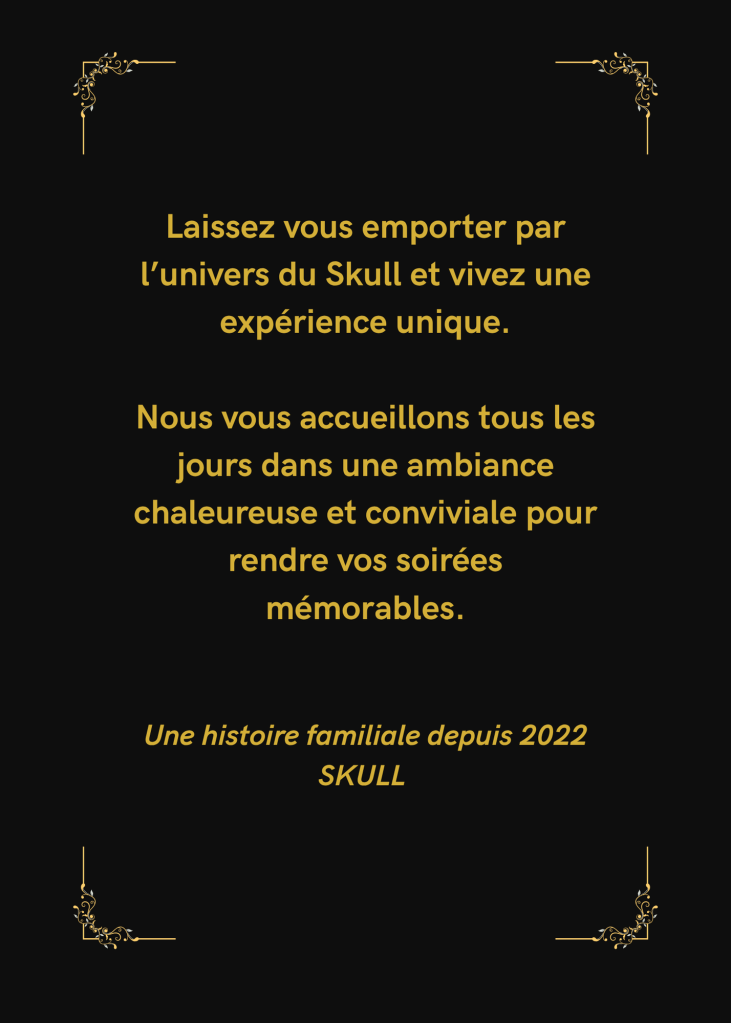 Laissez vous emporter par l'univers du Skull et vivez une expérience unique.

Nous vous accueillons tous les jours dans une ambiance chaleureuse et conviviale pour rendre vos soirées mémorables.

Une histoire familiale depuis 2022
SKULL